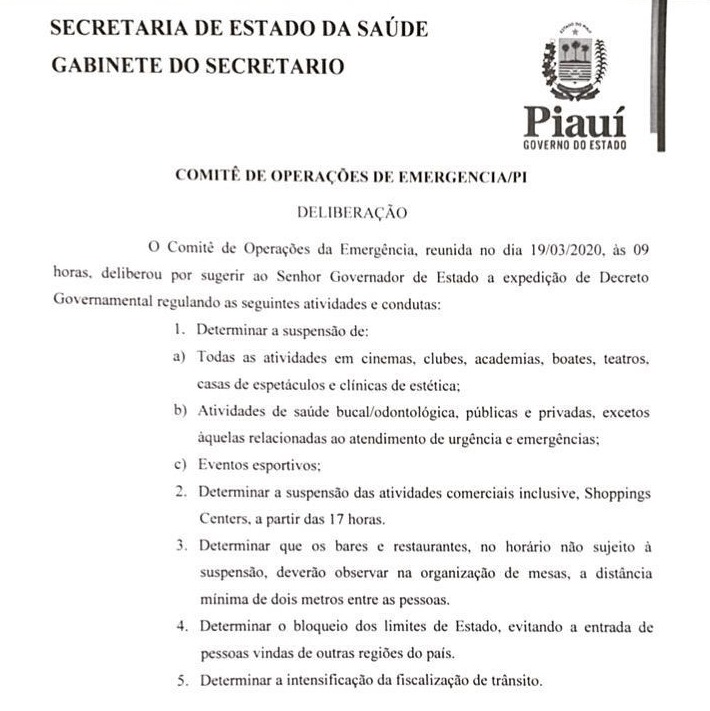 SECRETARIA DE ESTADO DA SAÚDE
GABINETE DO SECRETARIO

ESTADO DO PIAUÍ

Piauí
GOVERNO DO ESTADO

COMITÊ DE OPERAÇÕES DE EMERGENCIA/PI

DELIBERAÇÃO

O Comitê de Operações da Emergência, reunida no dia 19/03/2020, às 09 horas, deliberou por sugerir ao Senhor Governador de Estado a expedição de Decreto Governamental regulando as seguintes atividades e condutas:

1. Determinar a suspensão de:

a) Todas as atividades em cinemas, clubes, academias, boates, teatros, casas de espetáculos e clínicas de estética;

b) Atividades de saúde bucal/odontológica, públicas e privadas, excetos àquelas relacionadas ao atendimento de urgência e emergências;

c) Eventos esportivos;

2. Determinar a suspensão das atividades comerciais inclusive, Shoppings Centers, a partir das 17 horas.

3. Determinar que os bares e restaurantes, no horário não sujeito à suspensão, deverão observar na organização de mesas, a distância mínima de dois metros entre as pessoas.

4. Determinar o bloqueio dos limites de Estado, evitando a entrada de pessoas vindas de outras regiões do país.

5. Determinar a intensificação da fiscalização de trânsito.